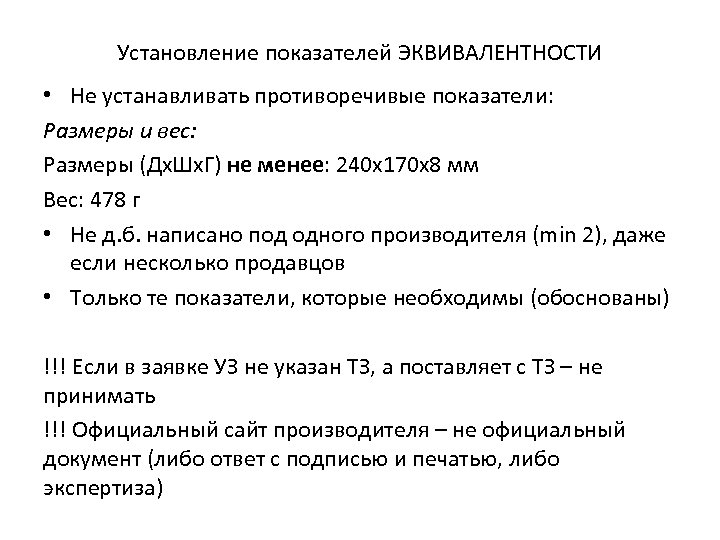 Установление показателей ЭКВИВАЛЕНТНОСТИ

• Не устанавливать противоречивые показатели:

Размеры и вес:

Размеры (ДхШхГ) не менее: 240х170х8 мм

Вес: 478 г

• Не д.б. написано под одного производителя (min 2), даже если несколько продавцов

• Только те показатели, которые необходимы (обоснованы)

!!! Если в заявке УЗ не указан ТЗ, а поставляет с ТЗ – не принимать

!!! Официальный сайт производителя – не официальный документ (либо ответ с подписью и печатью, либо экспертиза)